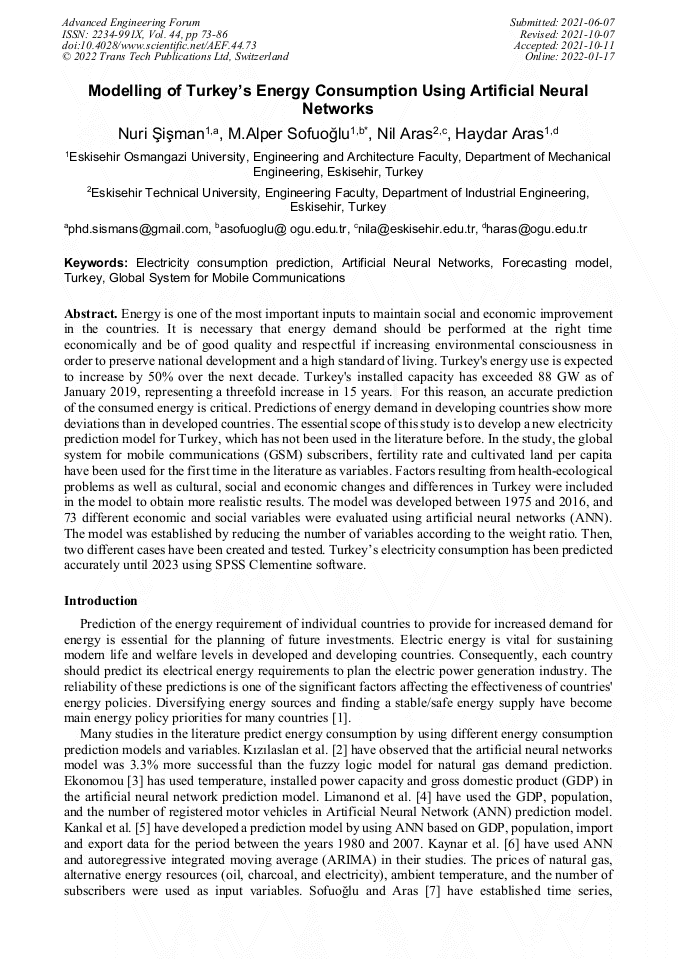 Advanced Engineering Forum
ISSN: 2234-991X, Vol. 44, pp 73-86
doi:10.4028/www.scientific.net/AEF.44.73
© 2022 Trans Tech Publications Ltd, Switzerland

Submitted: 2021-06-07
Revised: 2021-10-07
Accepted: 2021-10-11
Online: 2022-01-17

Modelling of Turkey's Energy Consumption Using Artificial Neural Networks

Nuri Şişman$^{1,a}$, M.Alper Sofuoğlu$^{1,b*}$, Nil Aras$^{2,c}$, Haydar Aras$^{1,d}$

$^1$Eskisehir Osmangazi University, Engineering and Architecture Faculty, Department of Mechanical Engineering, Eskisehir, Turkey

$^2$Eskisehir Technical University, Engineering Faculty, Department of Industrial Engineering, Eskisehir, Turkey

$^a$phd.sismans@gmail.com, $^b$asofuoglu@ ogu.edu.tr, $^c$nila@eskisehir.edu.tr, $^d$haras@ogu.edu.tr

Keywords: Electricity consumption prediction, Artificial Neural Networks, Forecasting model, Turkey, Global System for Mobile Communications

Abstract. Energy is one of the most important inputs to maintain social and economic improvement in the countries. It is necessary that energy demand should be performed at the right time economically and be of good quality and respectful if increasing environmental consciousness in order to preserve national development and a high standard of living. Turkey's energy use is expected to increase by 50% over the next decade. Turkey's installed capacity has exceeded 88 GW as of January 2019, representing a threefold increase in 15 years. For this reason, an accurate prediction of the consumed energy is critical. Predictions of energy demand in developing countries show more deviations than in developed countries. The essential scope of this study is to develop a new electricity prediction model for Turkey, which has not been used in the literature before. In the study, the global system for mobile communications (GSM) subscribers, fertility rate and cultivated land per capita have been used for the first time in the literature as variables. Factors resulting from health-ecological problems as well as cultural, social and economic changes and differences in Turkey were included in the model to obtain more realistic results. The model was developed between 1975 and 2016, and 73 different economic and social variables were evaluated using artificial neural networks (ANN). The model was established by reducing the number of variables according to the weight ratio. Then, two different cases have been created and tested. Turkey's electricity consumption has been predicted accurately until 2023 using SPSS Clementine software.

Introduction

Prediction of the energy requirement of individual countries to provide for increased demand for energy is essential for the planning of future investments. Electric energy is vital for sustaining modern life and welfare levels in developed and developing countries. Consequently, each country should predict its electrical energy requirements to plan the electric power generation industry. The reliability of these predictions is one of the significant factors affecting the effectiveness of countries' energy policies. Diversifying energy sources and finding a stable/safe energy supply have become main energy policy priorities for many countries [1].

Many studies in the literature predict energy consumption by using different energy consumption prediction models and variables. Kızılaslan et al. [2] have observed that the artificial neural networks model was 3.3% more successful than the fuzzy logic model for natural gas demand prediction. Ekonomou [3] has used temperature, installed power capacity and gross domestic product (GDP) in the artificial neural network prediction model. Limanond et al. [4] have used the GDP, population, and the number of registered motor vehicles in Artificial Neural Network (ANN) prediction model. Kankal et al. [5] have developed a prediction model by using ANN based on GDP, population, import and export data for the period between the years 1980 and 2007. Kaynar et al. [6] have used ANN and autoregressive integrated moving average (ARIMA) in their studies. The prices of natural gas, alternative energy resources (oil, charcoal, and electricity), ambient temperature, and the number of subscribers were used as input variables. Sofuoğlu and Aras [7] have established time series,